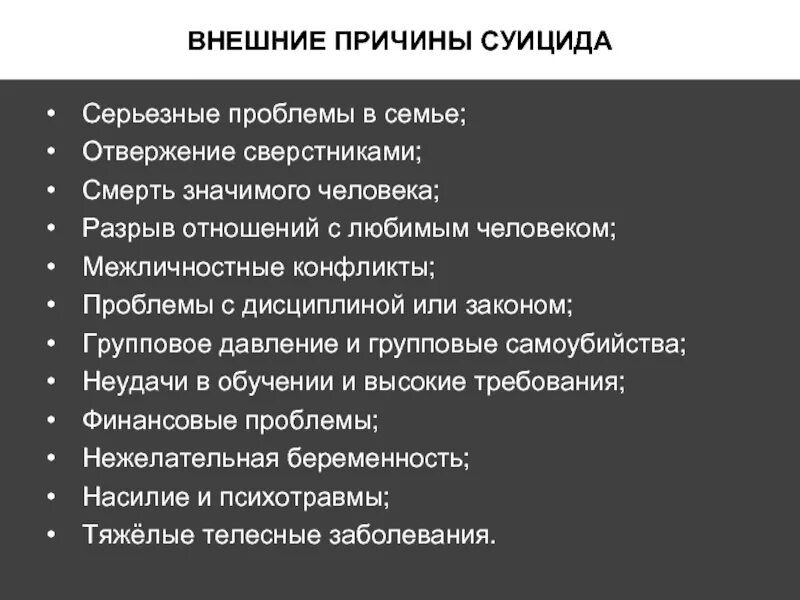 ВНЕШНИЕ ПРИЧИНЫ СУИЦИДА

• Серьезные проблемы в семье;
• Отвержение сверстниками;
• Смерть значимого человека;
• Разрыв отношений с любимым человеком;
• Межличностные конфликты;
• Проблемы с дисциплиной или законом;
• Групповое давление и групповые самоубийства;
• Неудачи в обучении и высокие требования;
• Финансовые проблемы;
• Нежелательная беременность;
• Насилие и психотравмы;
• Тяжёлые телесные заболевания.